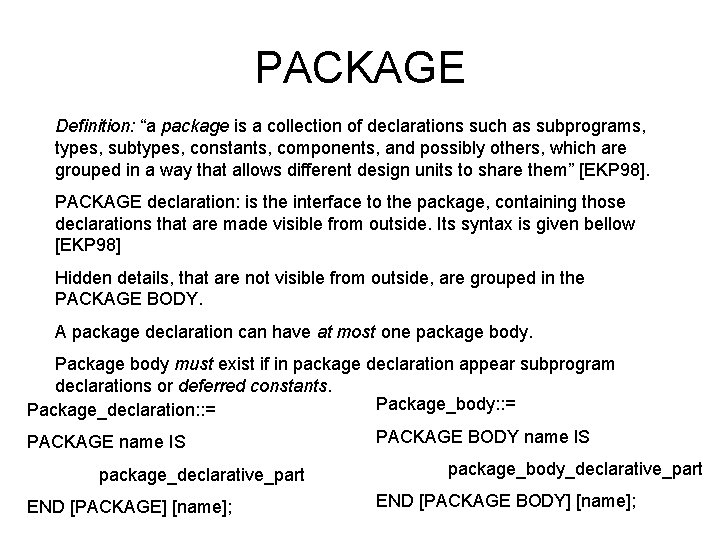 PACKAGE

Definition: "a package is a collection of declarations such as subprograms, types, subtypes, constants, components, and possibly others, which are grouped in a way that allows different design units to share them" [EKP98].

PACKAGE declaration: is the interface to the package, containing those declarations that are made visible from outside. Its syntax is given bellow [EKP98]

Hidden details, that are not visible from outside, are grouped in the PACKAGE BODY.

A package declaration can have at most one package body.

Package body must exist if in package declaration appear subprogram declarations or deferred constants.

Package_declaration::=

PACKAGE name IS

package_declarative_part

END [PACKAGE] [name];

Package_body::=

PACKAGE BODY name IS

package_body_declarative_part

END [PACKAGE BODY] [name];